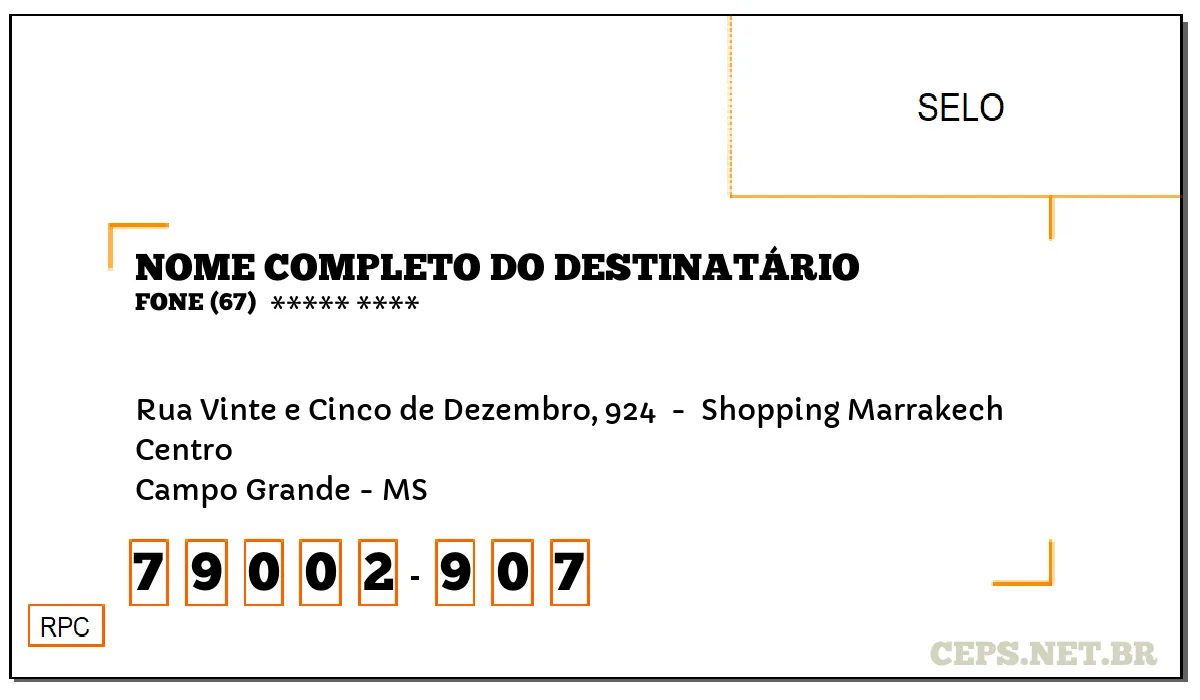 SELO

NOME COMPLETO DO DESTINATÁRIO
FONE (67) ***** ****

Rua Vinte e Cinco de Dezembro, 924 - Shopping Marrakech
Centro
Campo Grande - MS

7 9 0 0 2 - 9 0 7

RPC

CEPS.NET.BR